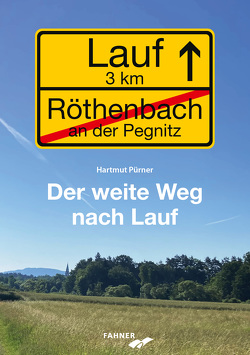 Lauf ↑
3 km

Röthenbach
an der Pegnitz

Hartmut Pürner

Der weite Weg nach Lauf

FAHNER